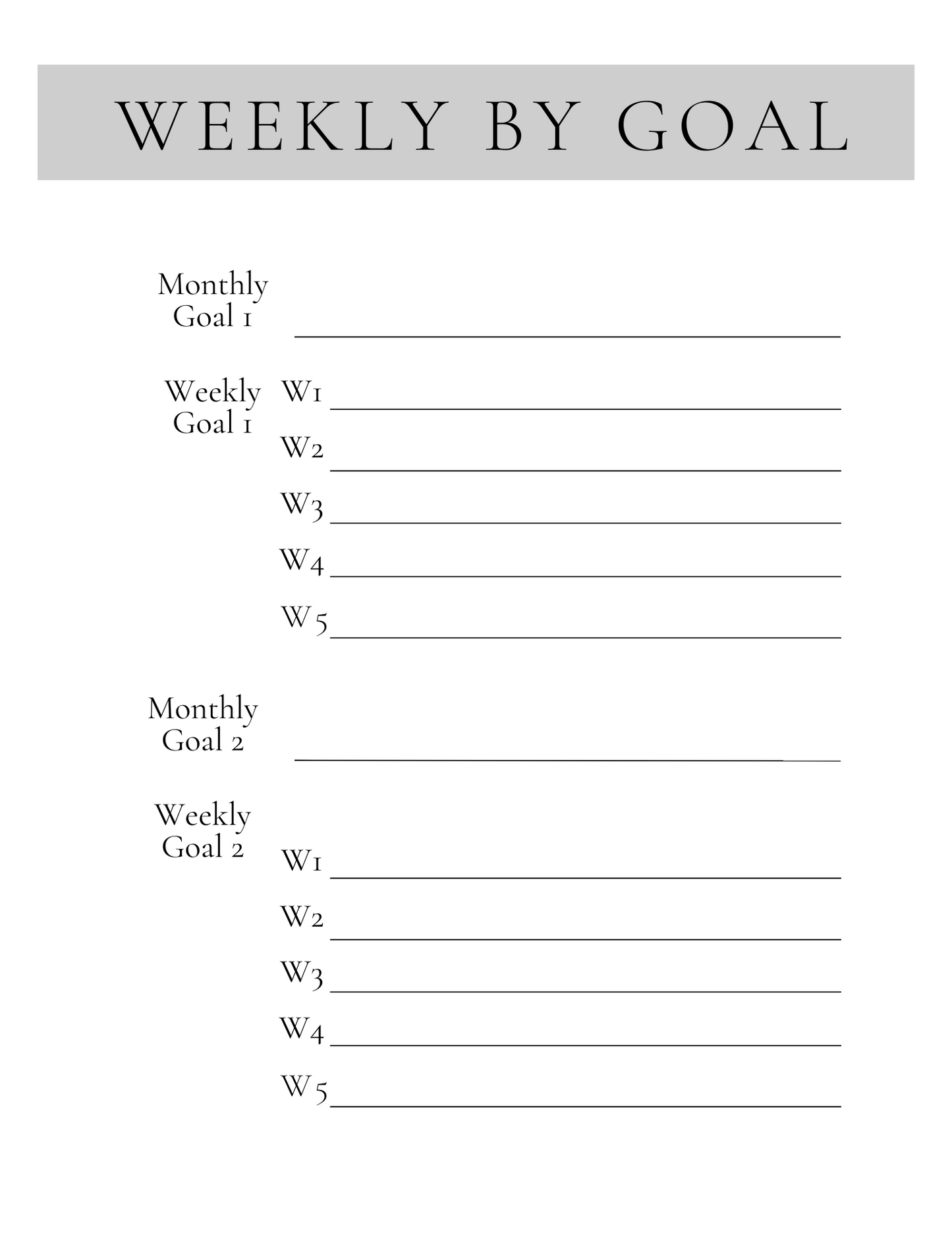 WEEKLY BY GOAL

Monthly
Goal 1 ____

Weekly
Goal 1

W1 ____

W2 ____

W3 ____

W4 ____

W5 ____

Monthly
Goal 2 ____

Weekly
Goal 2

W1 ____

W2 ____

W3 ____

W4 ____

W5 ____